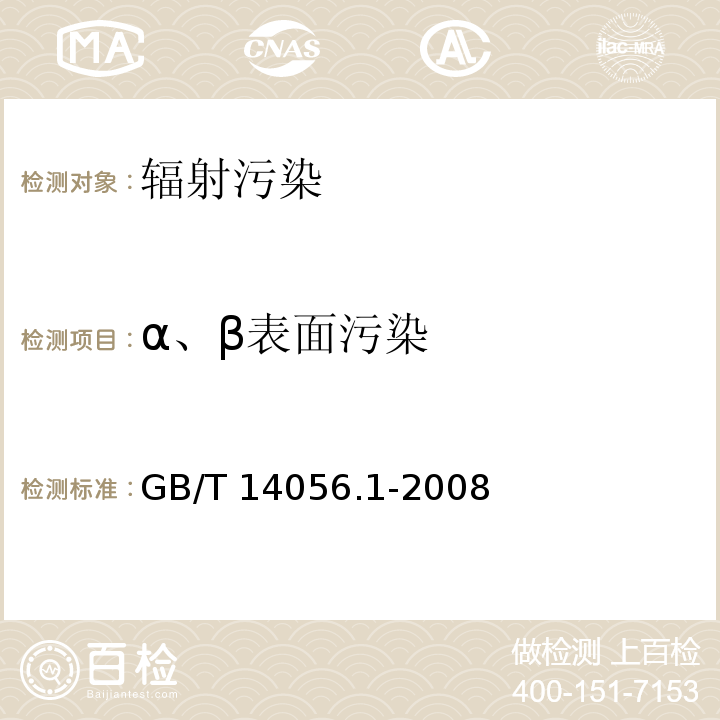 MA CNAS AC ilac-MRA

检测对象：辐射污染

检测项目：α、β表面污染

检测标准：GB/T 14056.1-2008

百检
Baijiantest.com

做检测 上百检
400-151-7153